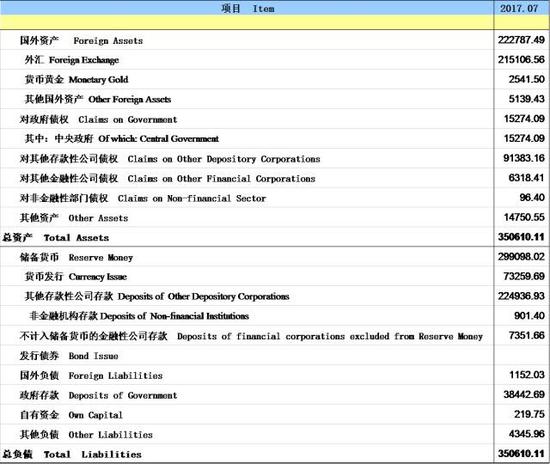 | 项目 Item | 2017.07 |
|---|---|
| | |
| 国外资产 Foreign Assets | 222787.49 |
| 外汇 Foreign Exchange | 215106.56 |
| 货币黄金 Monetary Gold | 2541.50 |
| 其他国外资产 Other Foreign Assets | 5139.43 |
| 对政府债权 Claims on Government | 15274.09 |
| 其中：中央政府 Of which: Central Government | 15274.09 |
| 对其他存款性公司债权 Claims on Other Depository Corporations | 91383.16 |
| 对其他金融性公司债权 Claims on Other Financial Corporations | 6318.41 |
| 对非金融性部门债权 Claims on Non-financial Sector | 96.40 |
| 其他资产 Other Assets | 14750.55 |
| 总资产 Total Assets | 350610.11 |
| 储备货币 Reserve Money | 299098.02 |
| 货币发行 Currency Issue | 73259.69 |
| 其他存款性公司存款 Deposits of Other Depository Corporations | 224936.93 |
| 非金融机构存款 Deposits of Non-financial Institutions | 901.40 |
| 不计入储备货币的金融性公司存款 Deposits of financial corporations excluded from Reserve Money | 7351.66 |
| 发行债券 Bond Issue | |
| 国外负债 Foreign Liabilities | 1152.03 |
| 政府存款 Deposits of Government | 38442.69 |
| 自有资金 Own Capital | 219.75 |
| 其他负债 Other Liabilities | 4345.96 |
| 总负债 Total Liabilities | 350610.11 |